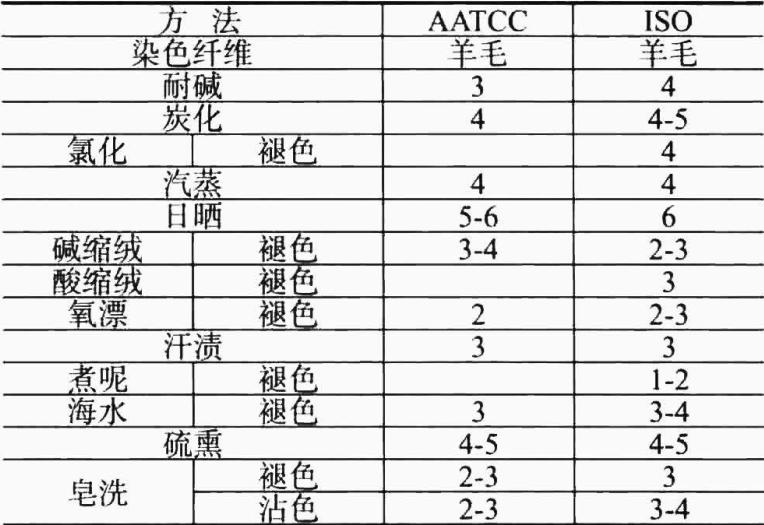 | 方 法 |  | AATCC | ISO |
|---|---|---|---|
| 染色纤维 |  | 羊毛 | 羊毛 |
| 耐碱 |  | 3 | 4 |
| 炭化 |  | 4 | 4-5 |
| 氯化 | 褪色 |  | 4 |
| 汽蒸 |  | 4 | 4 |
| 日晒 |  | 5-6 | 6 |
| 碱缩绒 | 褪色 | 3-4 | 2-3 |
| 酸缩绒 | 褪色 |  | 3 |
| 氧漂 | 褪色 | 2 | 2-3 |
| 汗渍 |  | 3 | 3 |
| 煮呢 | 褪色 |  | 1-2 |
| 海水 | 褪色 | 3 | 3-4 |
| 硫熏 |  | 4-5 | 4-5 |
| 皂洗 | 褪色 | 2-3 | 3 |
|  | 沾色 | 2-3 | 3-4 |